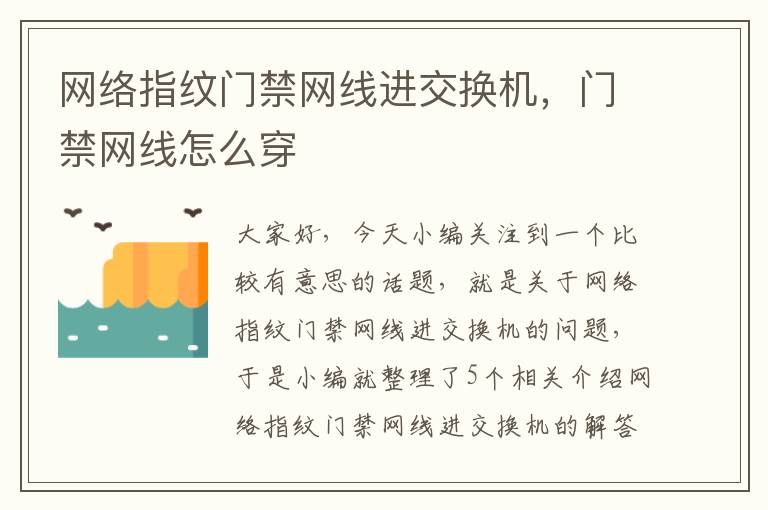 网络指纹门禁网线进交换机，门禁网线怎么穿

大家好，今天小编关注到一个比较有意思的话题，就是关于网络指纹门禁网线进交换机的问题，于是小编就整理了5个相关介绍网络指纹门禁网线进交换机的解答